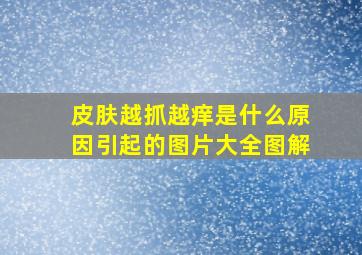 皮肤越抓越痒是什么原因引起的图片大全图解